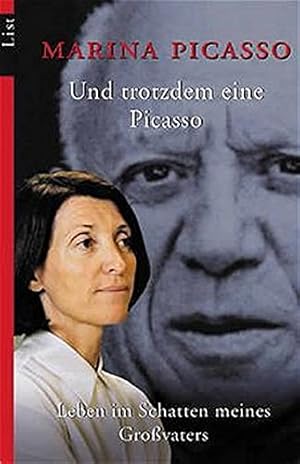 List

MARINA PICASSO

Und trotzdem eine Picasso

Leben im Schatten meines Großvaters